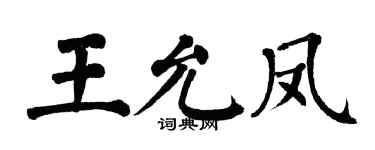 王允凤
词典网